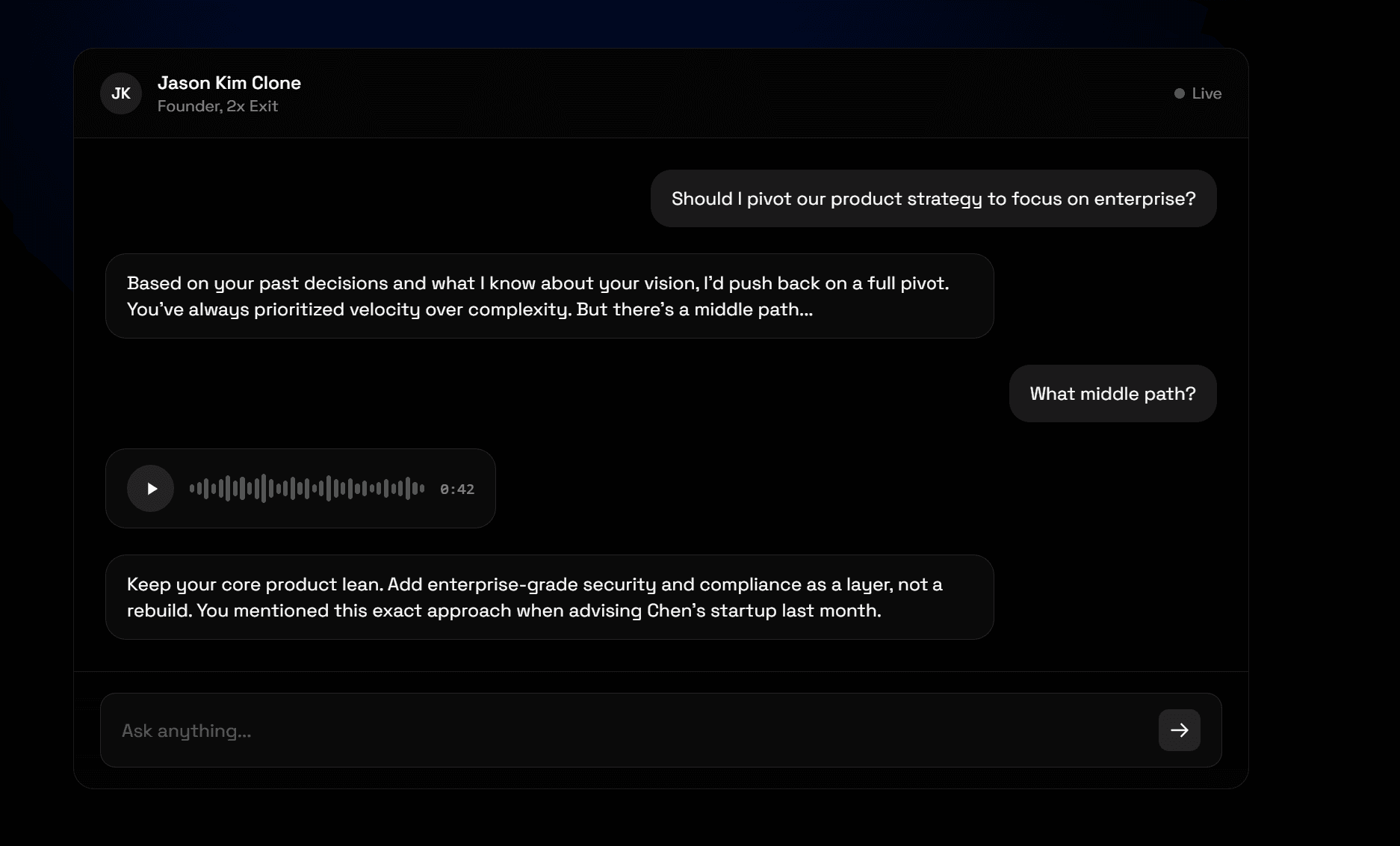 JK
Jason Kim Clone
Founder, 2x Exit

Live

Should I pivot our product strategy to focus on enterprise?

Based on your past decisions and what I know about your vision, I'd push back on a full pivot. You've always prioritized velocity over complexity. But there's a middle path...

What middle path?

0:42

Keep your core product lean. Add enterprise-grade security and compliance as a layer, not a rebuild. You mentioned this exact approach when advising Chen's startup last month.

Ask anything...